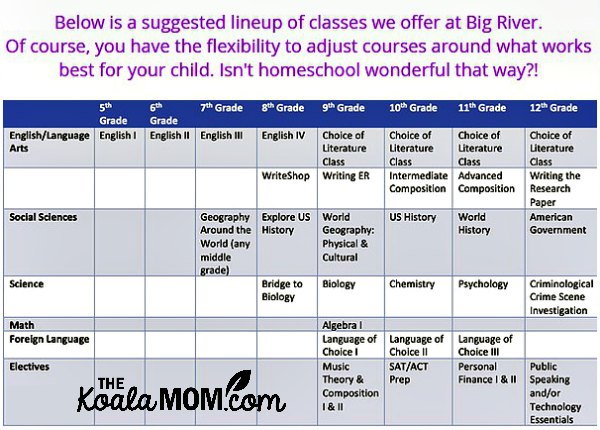 Below is a suggested lineup of classes we offer at Big River. Of course, you have the flexibility to adjust courses around what works best for your child. Isn't homeschool wonderful that way?!

| | 5th Grade | 6th Grade | 7th Grade | 8th Grade | 9th Grade | 10th Grade | 11th Grade | 12th Grade |
|---|---|---|---|---|---|---|---|---|
| English/Language Arts | English I | English II | English III | English IV | Choice of Literature Class | Choice of Literature Class | Choice of Literature Class | Choice of Literature Class |
| | | | | WriteShop | Writing ER | Intermediate Composition | Advanced Composition | Writing the Research Paper |
| Social Sciences | | | Geography Around the World (any middle grade) | Explore US History | World Geography: Physical & Cultural | US History | World History | American Government |
| Science | | | | Bridge to Biology | Biology | Chemistry | Psychology | Criminological Crime Scene Investigation |
| Math | | | | | Algebra I | | | |
| Foreign Language | | | | | Language of Choice I | Language of Choice II | Language of Choice III | |
| Electives | | | | | Music Theory & Composition I & II | SAT/ACT Prep | Personal Finance I & II | Public Speaking and/or Technology Essentials |

THE Koala MOM.com